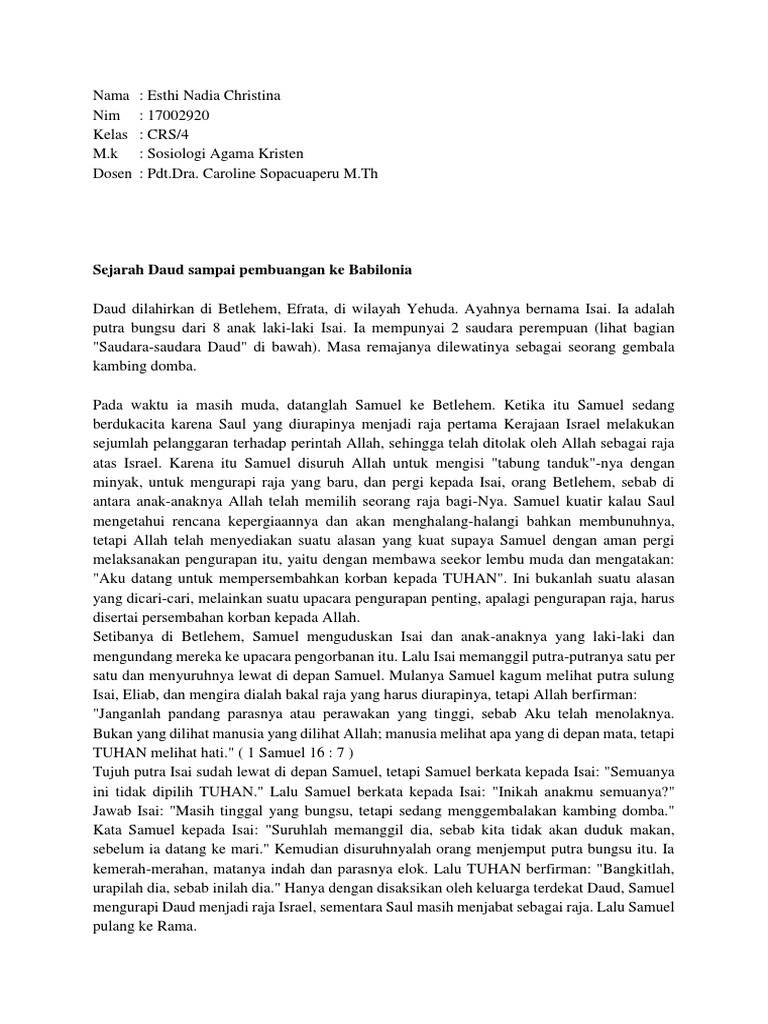 Nama : Esthi Nadia Christina
Nim : 17002920
Kelas : CRS/4
M.k : Sosiologi Agama Kristen
Dosen : Pdt.Dra. Caroline Sopacuaperu M.Th

Sejarah Daud sampai pembuangan ke Babilonia

Daud dilahirkan di Betlehem, Efrata, di wilayah Yehuda. Ayahnya bernama Isai. Ia adalah putra bungsu dari 8 anak laki-laki Isai. Ia mempunyai 2 saudara perempuan (lihat bagian "Saudara-saudara Daud" di bawah). Masa remajanya dilewatinya sebagai seorang gembala kambing domba.

Pada waktu ia masih muda, datanglah Samuel ke Betlehem. Ketika itu Samuel sedang berdukacita karena Saul yang diurapinya menjadi raja pertama Kerajaan Israel melakukan sejumlah pelanggaran terhadap perintah Allah, sehingga telah ditolak oleh Allah sebagai raja atas Israel. Karena itu Samuel disuruh Allah untuk mengisi "tabung tanduk"-nya dengan minyak, untuk mengurapi raja yang baru, dan pergi kepada Isai, orang Betlehem, sebab di antara anak-anaknya Allah telah memilih seorang raja bagi-Nya. Samuel kuatir kalau Saul mengetahui rencana kepergiaannya dan akan menghalang-halangi bahkan membunuhnya, tetapi Allah telah menyediakan suatu alasan yang kuat supaya Samuel dengan aman pergi melaksanakan pengurapan itu, yaitu dengan membawa seekor lembu muda dan mengatakan: "Aku datang untuk mempersembahkan korban kepada TUHAN". Ini bukanlah suatu alasan yang dicari-cari, melainkan suatu upacara pengurapan penting, apalagi pengurapan raja, harus disertai persembahan korban kepada Allah.
Setibanya di Betlehem, Samuel menguduskan Isai dan anak-anaknya yang laki-laki dan mengundang mereka ke upacara pengorbanan itu. Lalu Isai memanggil putra-putranya satu per satu dan menyuruhnya lewat di depan Samuel. Mulanya Samuel kagum melihat putra sulung Isai, Eliab, dan mengira dialah bakal raja yang harus diurapinya, tetapi Allah berfirman:
"Janganlah pandang parasnya atau perawakan yang tinggi, sebab Aku telah menolaknya. Bukan yang dilihat manusia yang dilihat Allah; manusia melihat apa yang di depan mata, tetapi TUHAN melihat hati." ( 1 Samuel 16 : 7 )
Tujuh putra Isai sudah lewat di depan Samuel, tetapi Samuel berkata kepada Isai: "Semuanya ini tidak dipilih TUHAN." Lalu Samuel berkata kepada Isai: "Inikah anakmu semuanya?" Jawab Isai: "Masih tinggal yang bungsu, tetapi sedang menggembalakan kambing domba." Kata Samuel kepada Isai: "Suruhlah memanggil dia, sebab kita tidak akan duduk makan, sebelum ia datang ke mari." Kemudian disuruhnyalah orang menjemput putra bungsu itu. Ia kemerah-merahan, matanya indah dan parasnya elok. Lalu TUHAN berfirman: "Bangkitlah, urapilah dia, sebab inilah dia." Hanya dengan disaksikan oleh keluarga terdekat Daud, Samuel mengurapi Daud menjadi raja Israel, sementara Saul masih menjabat sebagai raja. Lalu Samuel pulang ke Rama.